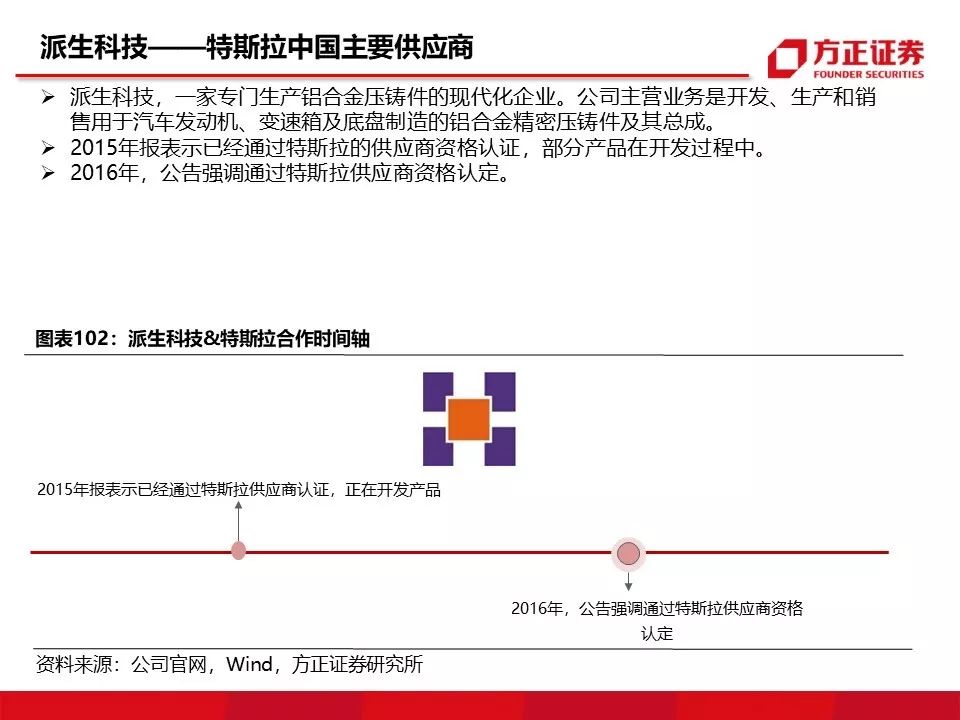 派生科技——特斯拉中国主要供应商

方正证券
FOUNDER SECURITIES

➢ 派生科技，一家专门生产铝合金压铸件的现代化企业。公司主营业务是开发、生产和销售用于汽车发动机、变速箱及底盘制造的铝合金精密压铸件及其总成。
➢ 2015年报表示已经通过特斯拉的供应商资格认证，部分产品在开发过程中。
➢ 2016年，公告强调通过特斯拉供应商资格认定。

图表102：派生科技&特斯拉合作时间轴

2015年报表示已经通过特斯拉供应商认证，正在开发产品

2016年，公告强调通过特斯拉供应商资格认定

资料来源：公司官网，Wind，方正证券研究所